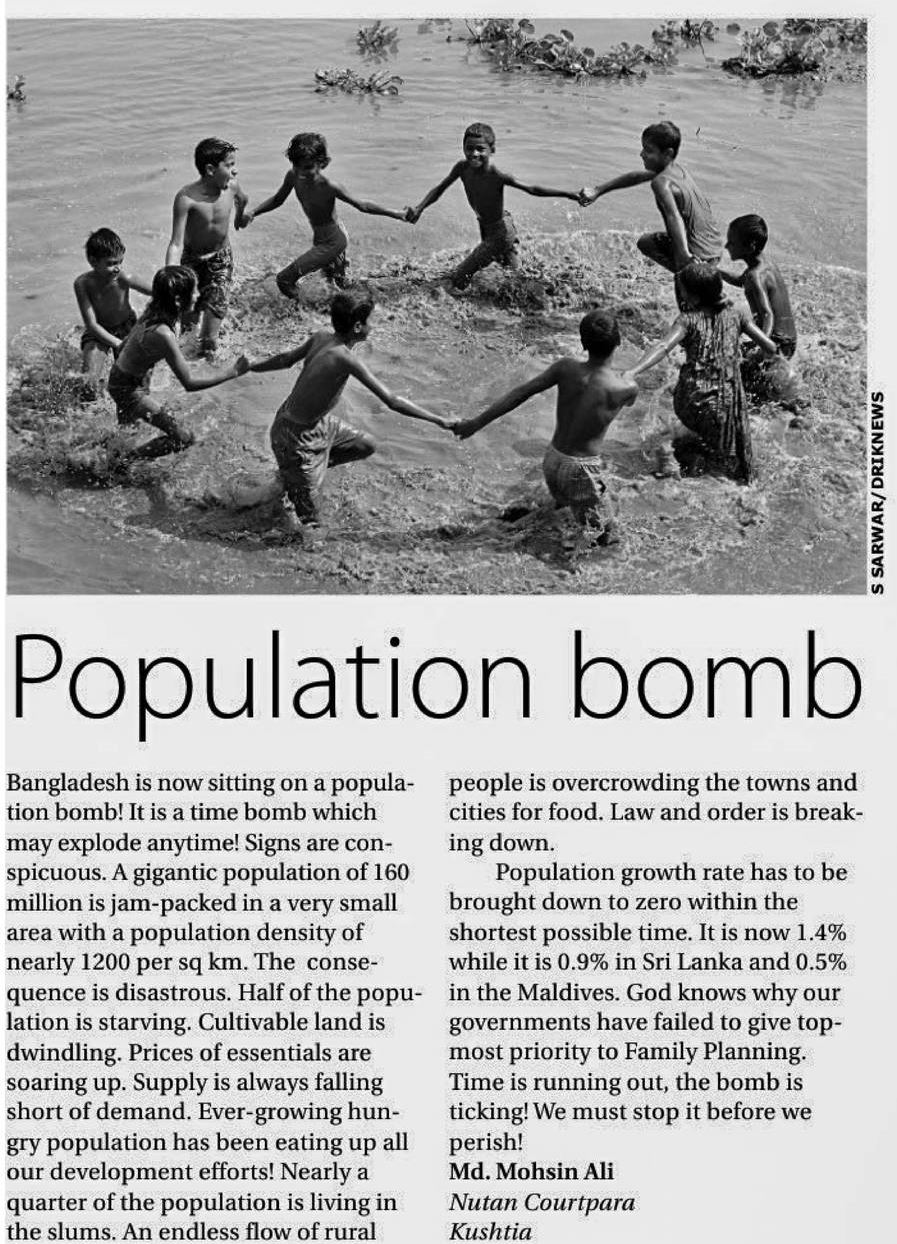 S SARWAR/DRIKNEWS

Population bomb

Bangladesh is now sitting on a population bomb! It is a time bomb which may explode anytime! Signs are conspicuous. A gigantic population of 160 million is jam-packed in a very small area with a population density of nearly 1200 per sq km. The consequence is disastrous. Half of the population is starving. Cultivable land is dwindling. Prices of essentials are soaring up. Supply is always falling short of demand. Ever-growing hungry population has been eating up all our development efforts! Nearly a quarter of the population is living in the slums. An endless flow of rural people is overcrowding the towns and cities for food. Law and order is breaking down.

Population growth rate has to be brought down to zero within the shortest possible time. It is now 1.4% while it is 0.9% in Sri Lanka and 0.5% in the Maldives. God knows why our governments have failed to give topmost priority to Family Planning. Time is running out, the bomb is ticking! We must stop it before we perish!

Md. Mohsin Ali
Nutan Courtpara
Kushtia